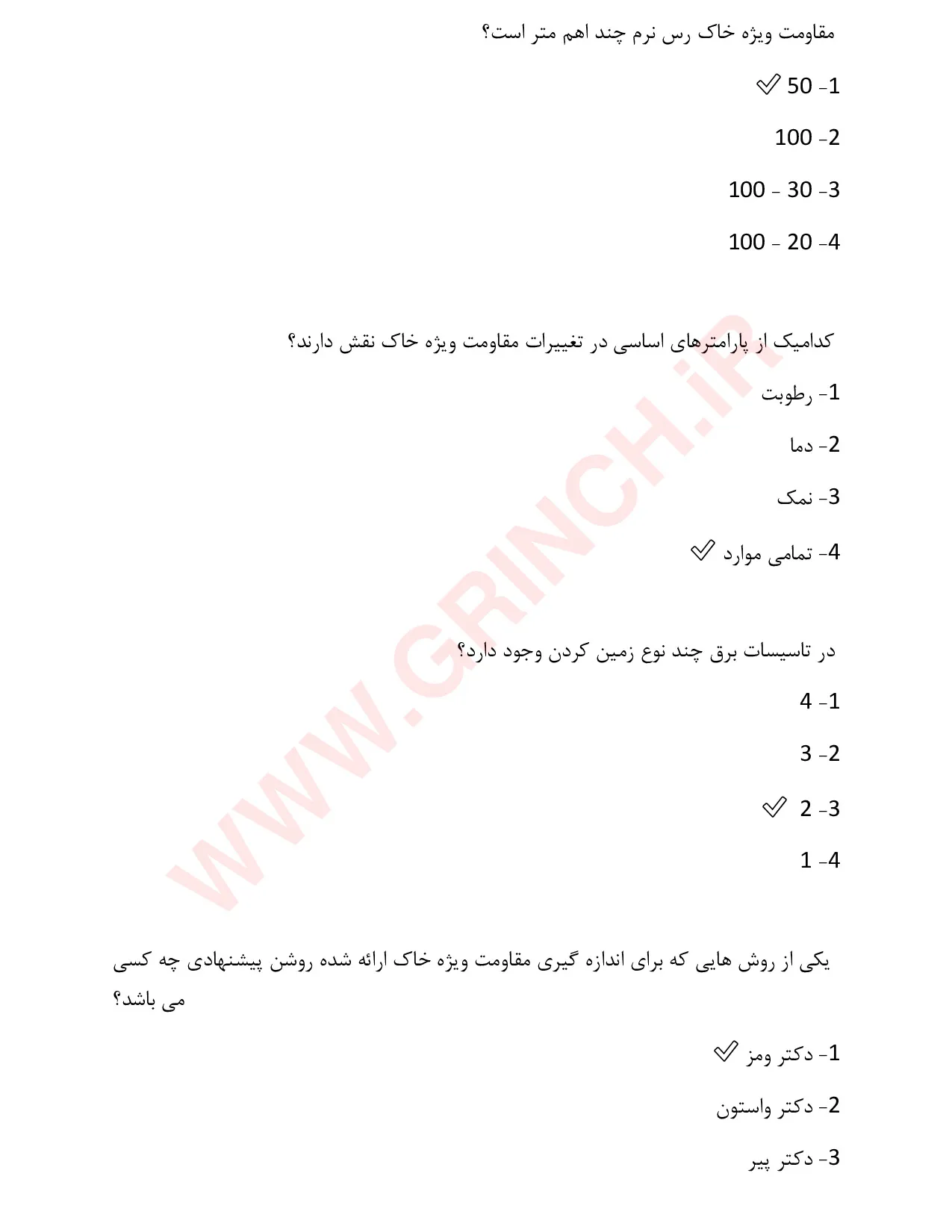 مقاومت ویژه خاک رس نرم چند اهم متر است؟

1- 50 ✓

2- 100

3- 30 - 100

4- 20 - 100

کدامیک از پارامترهای اساسی در تغییرات مقاومت ویژه خاک نقش دارند؟

1- رطوبت

2- دما

3- نمک

4- تمامی موارد ✓

در تاسیسات برق چند نوع زمین کردن وجود دارد؟

1- 4

2- 3

3- 2 ✓

4- 1

یکی از روش هایی که برای اندازه گیری مقاومت ویژه خاک ارائه شده روشن پیشنهادی چه کسی می باشد؟

1- دکتر ومز ✓

2- دکتر واستون

3- دکتر پیر

WWW.GRINCH.IR